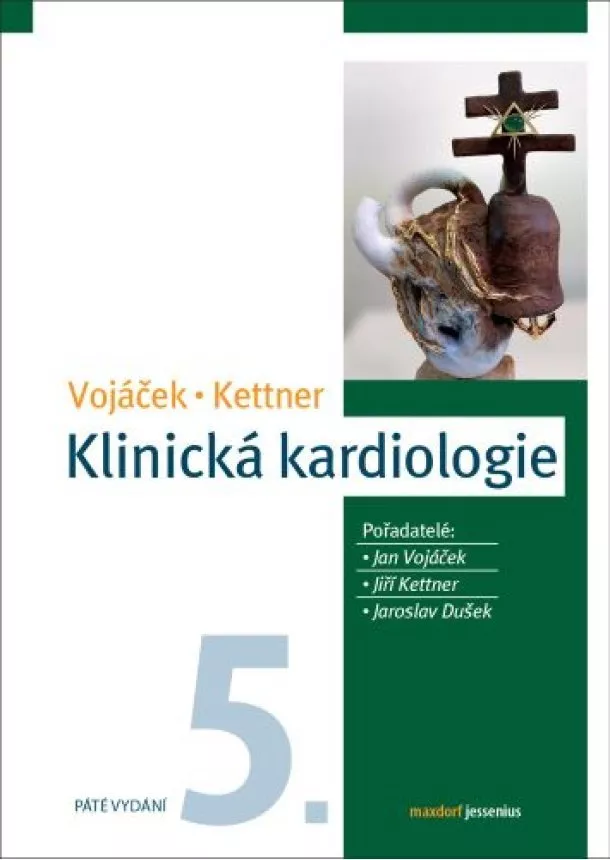 Vojáček • Kettner
Klinická kardiologie

Pořadatelé:
• Jan Vojáček
• Jiří Kettner
• Jaroslav Dušek

5.

PÁTÉ VYDÁNÍ

maxdorf jessenius